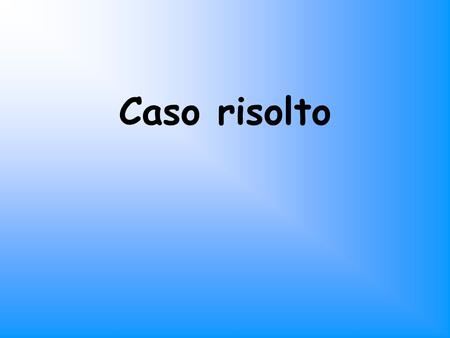 Caso risolto